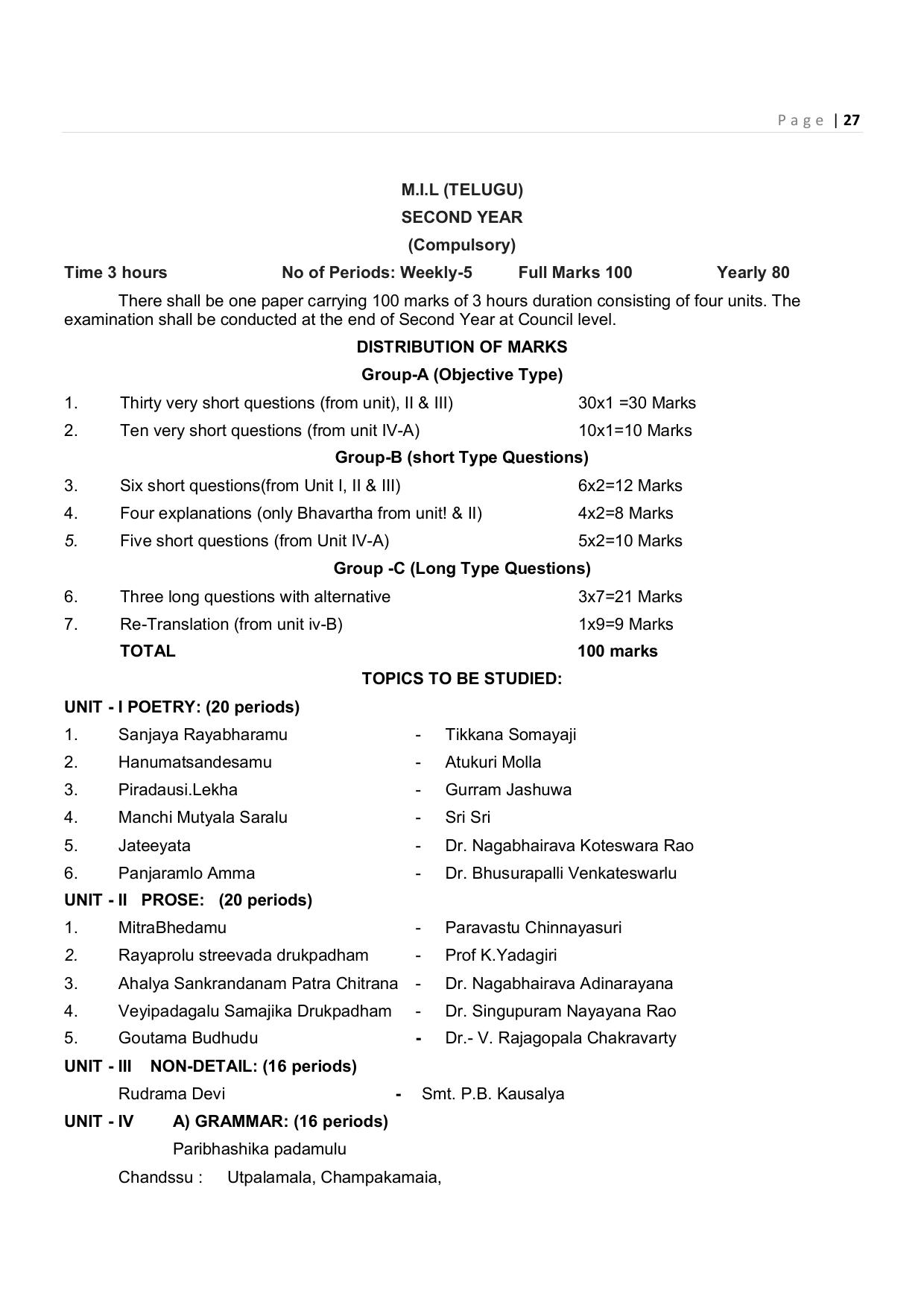 Page | 27

M.I.L (TELUGU)

SECOND YEAR

(Compulsory)

Time 3 hours No of Periods: Weekly-5 Full Marks 100 Yearly 80

There shall be one paper carrying 100 marks of 3 hours duration consisting of four units. The examination shall be conducted at the end of Second Year at Council level.

DISTRIBUTION OF MARKS

Group-A (Objective Type)

1. Thirty very short questions (from unit), II & III) 30x1 =30 Marks

2. Ten very short questions (from unit IV-A) 10x1=10 Marks

Group-B (short Type Questions)

3. Six short questions(from Unit I, II & III) 6x2=12 Marks

4. Four explanations (only Bhavartha from unit! & II) 4x2=8 Marks

5. Five short questions (from Unit IV-A) 5x2=10 Marks

Group -C (Long Type Questions)

6. Three long questions with alternative 3x7=21 Marks

7. Re-Translation (from unit iv-B) 1x9=9 Marks

TOTAL 100 marks

TOPICS TO BE STUDIED:

UNIT - I POETRY: (20 periods)

1. Sanjaya Rayabharamu - Tikkana Somayaji

2. Hanumatsandesamu - Atukuri Molla

3. Piradausi.Lekha - Gurram Jashuwa

4. Manchi Mutyala Saralu - Sri Sri

5. Jateeyata - Dr. Nagabhairava Koteswara Rao

6. Panjaramlo Amma - Dr. Bhusurapalli Venkateswarlu

UNIT - II PROSE: (20 periods)

1. MitraBhedamu - Paravastu Chinnayasuri

2. Rayaprolu streevada drukpadham - Prof K.Yadagiri

3. Ahalya Sankrandanam Patra Chitrana - Dr. Nagabhairava Adinarayana

4. Veyipadagalu Samajika Drukpadham - Dr. Singupuram Nayayana Rao

5. Goutama Budhudu - Dr.- V. Rajagopala Chakravarty

UNIT - III NON-DETAIL: (16 periods)

Rudrama Devi - Smt. P.B. Kausalya

UNIT - IV A) GRAMMAR: (16 periods)

Paribhashika padamulu

Chandssu : Utpalamala, Champakamaia,